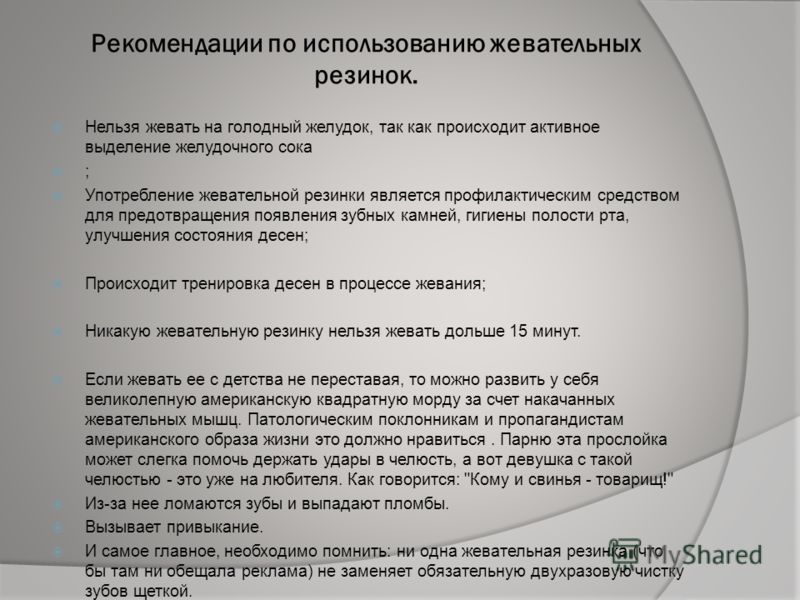 Рекомендации по использованию жевательных резинок.

Нельзя жевать на голодный желудок, так как происходит активное выделение желудочного сока

;

Употребление жевательной резинки является профилактическим средством для предотвращения появления зубных камней, гигиены полости рта, улучшения состояния десен;

Происходит тренировка десен в процессе жевания;

Никакую жевательную резинку нельзя жевать дольше 15 минут.

Если жевать ее с детства не переставая, то можно развить у себя великолепную американскую квадратную морду за счет накачанных жевательных мышц. Патологическим поклонникам и пропагандистам американского образа жизни это должно нравиться . Парню эта прослойка может слегка помочь держать удары в челюсть, а вот девушка с такой челюстью - это уже на любителя. Как говорится: "Кому и свинья - товарищ!"

Из-за нее ломаются зубы и выпадают пломбы.

Вызывает привыкание.

И самое главное, необходимо помнить: ни одна жевательная резинка (что бы там ни обещала реклама) не заменяет обязательную двухразовую чистку зубов щеткой.

MyShared